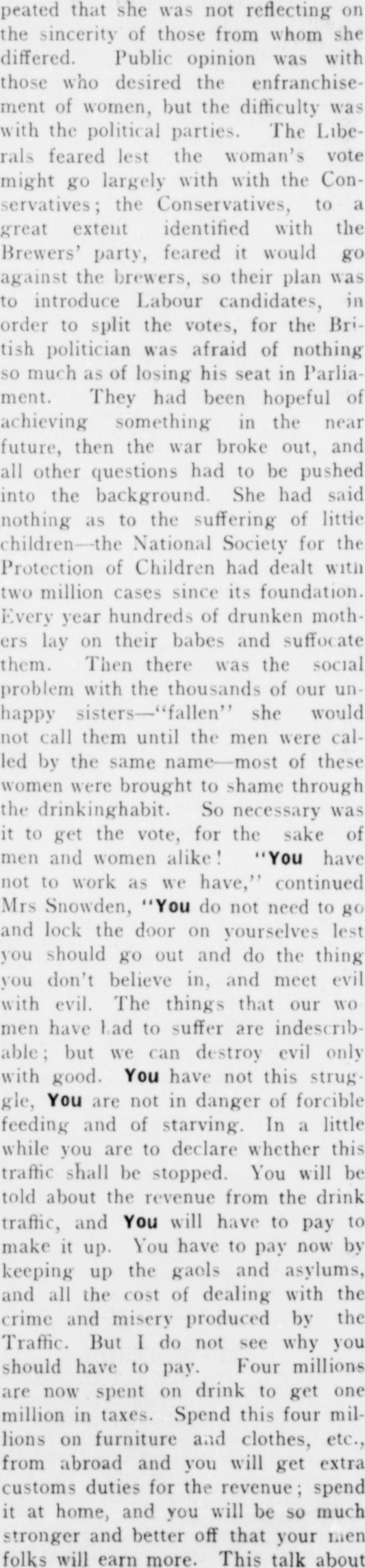 peated that she was not reflecting on the sincerity of those from whom she differed. Public opinion was with those who desired the enfranchisement of women, but the difficulty was with the political parties. The Liberals feared lest the woman's vote might go largely with with the Conservatives; the Conservatives, to a great extent identified with the Brewers' party, feared it would go against the brewers, so their plan was to introduce Labour candidates, in order to split the votes, for the British politician was afraid of nothing so much as of losing his seat in Parliament. They had been hopeful of achieving something in the near future, then the war broke out, and all other questions had to be pushed into the background. She had said nothing as to the suffering of little children—the National Society for the Protection of Children had dealt with two million cases since its foundation. Every year hundreds of drunken mothers lay on their babes and suffocate them. Then there was the social problem with the thousands of our unhappy sisters—"fallen" she would not call them until the men were called by the same name—most of these women were brought to shame through the drinkinghabit. So necessary was it to get the vote, for the sake of men and women alike! "You have not to work as we have," continued Mrs Snowden, "You do not need to go and lock the door on yourselves lest you should go out and do the thing you don't believe in, and meet evil with evil. The things that our women have had to suffer are indescribable; but we can destroy evil only with good. You have not this struggle, You are not in danger of forcible feeding and of starving. In a little while you are to declare whether this traffic shall be stopped. You will be told about the revenue from the drink traffic, and You will have to pay to make it up. You have to pay now by keeping up the gaols and asylums, and all the cost of dealing with the crime and misery produced by the Traffic. But I do not see why you should have to pay. Four millions are now spent on drink to get one million in taxes. Spend this four millions on furniture and clothes, etc., from abroad and you will get extra customs duties for the revenue; spend it at home, and you will be so much stronger and better off that your men folks will earn more. This talk about